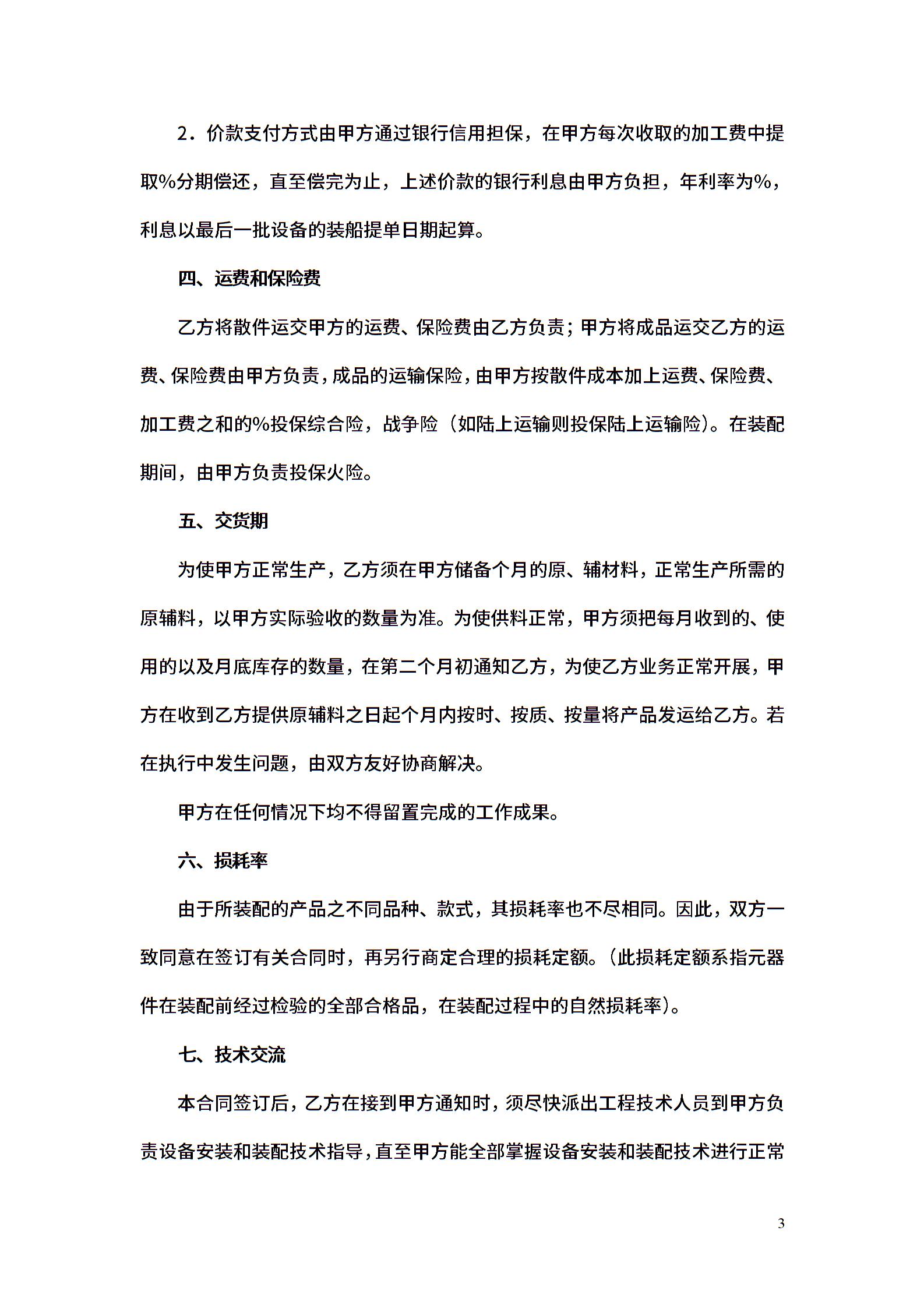 2．价款支付方式由甲方通过银行信用担保，在甲方每次收取的加工费中提取%分期偿还，直至偿完为止，上述价款的银行利息由甲方负担，年利率为%，利息以最后一批设备的装船提单日期起算。

四、运费和保险费

乙方将散件运交甲方的运费、保险费由乙方负责；甲方将成品运交乙方的运费、保险费由甲方负责，成品的运输保险，由甲方按散件成本加上运费、保险费、加工费之和的%投保综合险，战争险（如陆上运输则投保陆上运输险）。在装配期间，由甲方负责投保火险。

五、交货期

为使甲方正常生产，乙方须在甲方储备个月的原、辅材料，正常生产所需的原辅料，以甲方实际验收的数量为准。为使供料正常，甲方须把每月收到的、使用的以及月底库存的数量，在第二个月初通知乙方，为使乙方业务正常开展，甲方在收到乙方提供原辅料之日起个月内按时、按质、按量将产品发运给乙方。若在执行中发生问题，由双方友好协商解决。

甲方在任何情况下均不得留置完成的工作成果。

六、损耗率

由于所装配的产品之不同品种、款式，其损耗率也不尽相同。因此，双方一致同意在签订有关合同时，再另行商定合理的损耗定额。（此损耗定额系指元器件在装配前经过检验的全部合格品，在装配过程中的自然损耗率）。

七、技术交流

本合同签订后，乙方在接到甲方通知时，须尽快派出工程技术人员到甲方负责设备安装和装配技术指导，直至甲方能全部掌握设备安装和装配技术进行正常

3